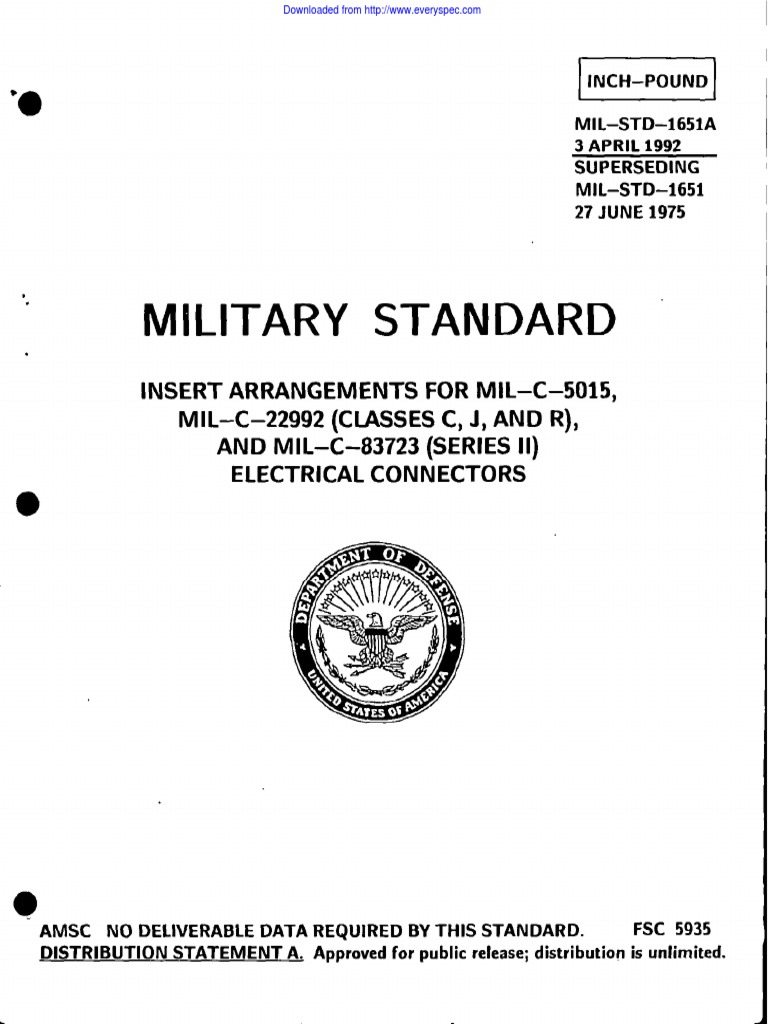 Downloaded from http://www.everyspec.com

INCH–POUND

MIL–STD–1651A
3 APRIL 1992
SUPERSEDING
MIL–STD–1651
27 JUNE 1975

MILITARY STANDARD

INSERT ARRANGEMENTS FOR MIL–C–5015,
MIL–C–22992 (CLASSES C, J, AND R),
AND MIL–C–83723 (SERIES II)
ELECTRICAL CONNECTORS

DEPARTMENT OF DEFENSE
UNITED STATES OF AMERICA

AMSC NO DELIVERABLE DATA REQUIRED BY THIS STANDARD. FSC 5935
DISTRIBUTION STATEMENT A. Approved for public release; distribution is unlimited.